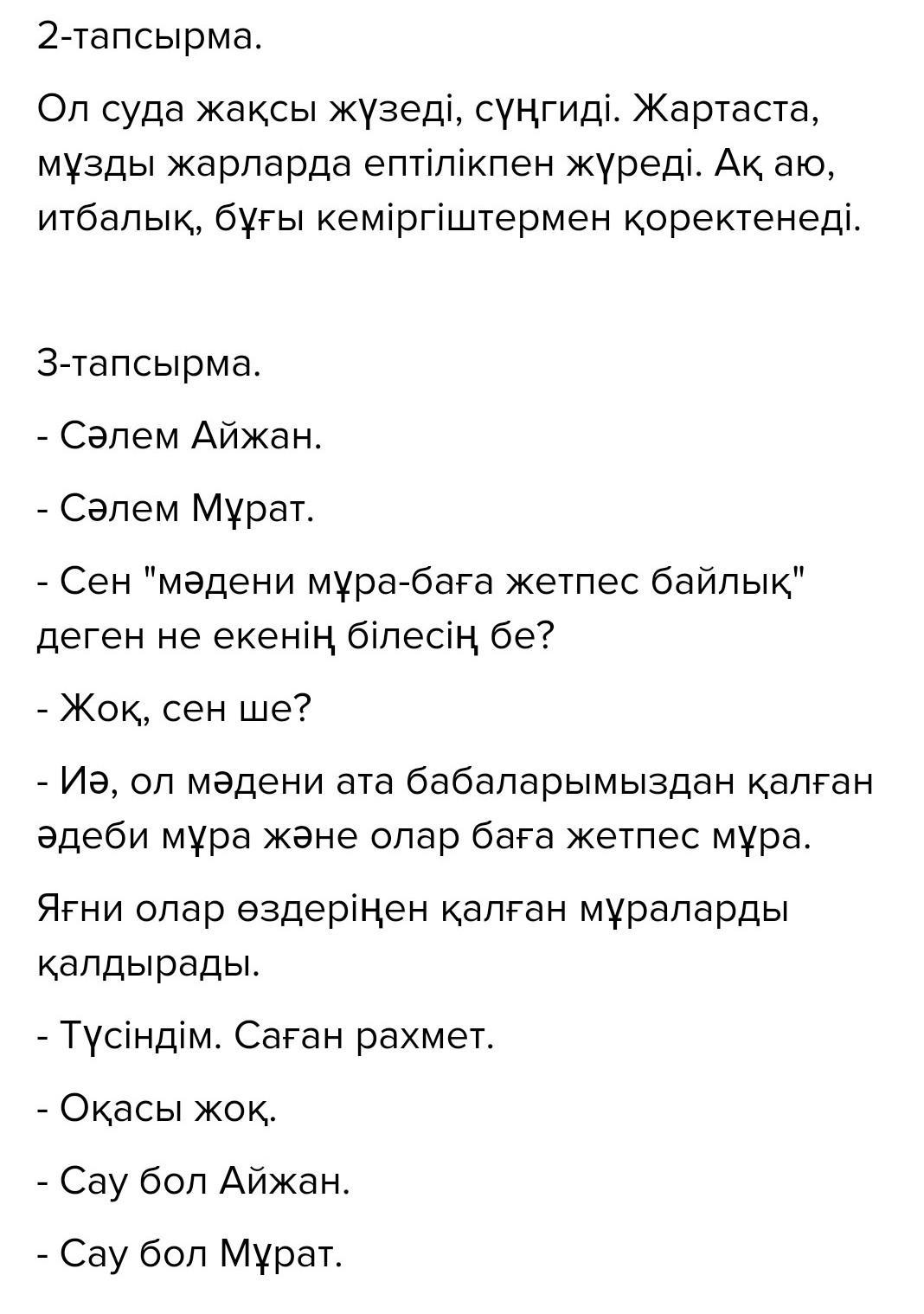 2-тапсырма.

Ол суда жақсы жүзеді, сүңгиді. Жартаста, мұзды жарларда ептілікпен жүреді. Ақ аю, итбалық, бұғы кеміргіштермен қоректенеді.

3-тапсырма.

- Сәлем Айжан.

- Сәлем Мұрат.

- Сен "мәдени мұра-баға жетпес байлық" деген не екенің білесің бе?

- Жоқ, сен ше?

- Иә, ол мәдени ата бабаларымыздан қалған әдеби мұра және олар баға жетпес мұра.

Яғни олар өздеріңен қалған мұраларды қалдырады.

- Түсіндім. Саған рахмет.

- Оқасы жоқ.

- Сау бол Айжан.

- Сау бол Мұрат.